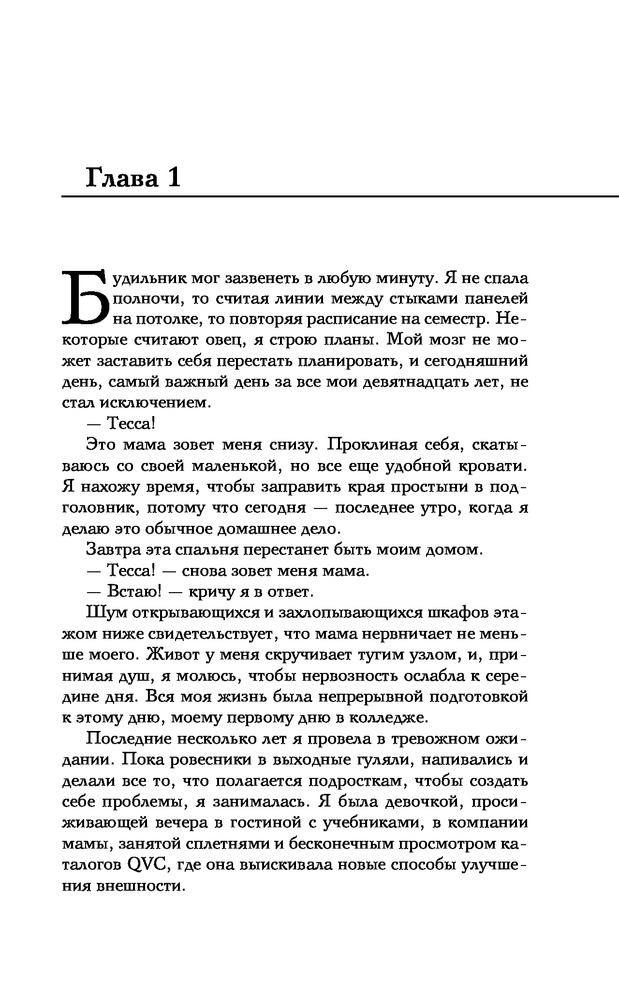 Глава 1

Будильник мог зазвенеть в любую минуту. Я не спала полночи, то считая линии между стыками панелей на потолке, то повторяя расписание на семестр. Некоторые считают овец, я строю планы. Мой мозг не может заставить себя перестать планировать, и сегодняшний день, самый важный день за все мои девятнадцать лет, не стал исключением.

— Тесса!

Это мама зовет меня снизу. Проклиная себя, скатываюсь со своей маленькой, но все еще удобной кровати. Я нахожу время, чтобы заправить края простыни в подголовник, потому что сегодня — последнее утро, когда я делаю это обычное домашнее дело.

Завтра эта спальня перестанет быть моим домом.

— Тесса! — снова зовет меня мама.

— Встаю! — кричу я в ответ.

Шум открывающихся и захлопывающихся шкафов этажом ниже свидетельствует, что мама нервничает не меньше моего. Живот у меня скручивает тугим узлом, и, принимая душ, я молюсь, чтобы нервозность ослабла к середине дня. Вся моя жизнь была непрерывной подготовкой к этому дню, моему первому дню в колледже.

Последние несколько лет я провела в тревожном ожидании. Пока ровесники в выходные гуляли, напивались и делали все то, что полагается подросткам, чтобы создать себе проблемы, я занималась. Я была девочкой, просиживающей вечера в гостиной с учебниками, в компании мамы, занятой сплетнями и бесконечным просмотром каталогов QVC, где она выискивала новые способы улучшения внешности.